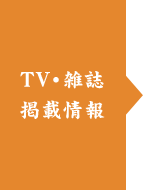 TV・雑誌
掲載情報